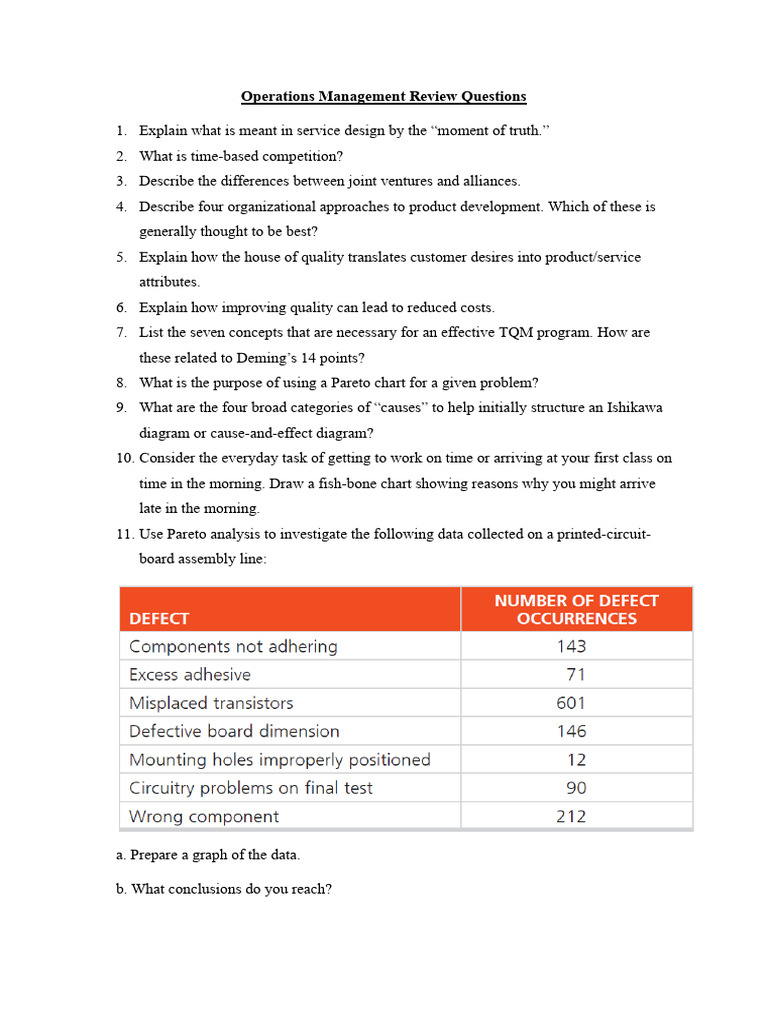 Operations Management Review Questions

1. Explain what is meant in service design by the “moment of truth.”
2. What is time-based competition?
3. Describe the differences between joint ventures and alliances.
4. Describe four organizational approaches to product development. Which of these is generally thought to be best?
5. Explain how the house of quality translates customer desires into product/service attributes.
6. Explain how improving quality can lead to reduced costs.
7. List the seven concepts that are necessary for an effective TQM program. How are these related to Deming’s 14 points?
8. What is the purpose of using a Pareto chart for a given problem?
9. What are the four broad categories of “causes” to help initially structure an Ishikawa diagram or cause-and-effect diagram?
10. Consider the everyday task of getting to work on time or arriving at your first class on time in the morning. Draw a fish-bone chart showing reasons why you might arrive late in the morning.
11. Use Pareto analysis to investigate the following data collected on a printed-circuit-board assembly line:

| DEFECT | NUMBER OF DEFECT OCCURRENCES |
|---|---|
| Components not adhering | 143 |
| Excess adhesive | 71 |
| Misplaced transistors | 601 |
| Defective board dimension | 146 |
| Mounting holes improperly positioned | 12 |
| Circuitry problems on final test | 90 |
| Wrong component | 212 |

a. Prepare a graph of the data.

b. What conclusions do you reach?